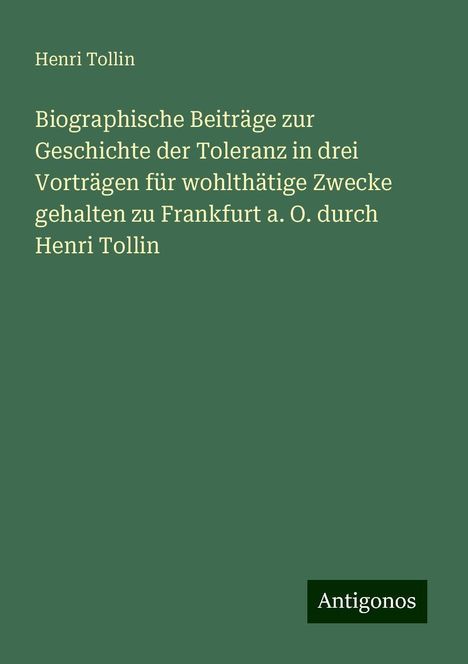 Henri Tollin

Biographische Beiträge zur Geschichte der Toleranz in drei Vorträgen für wohlthätige Zwecke gehalten zu Frankfurt a. O. durch Henri Tollin

Antigonos